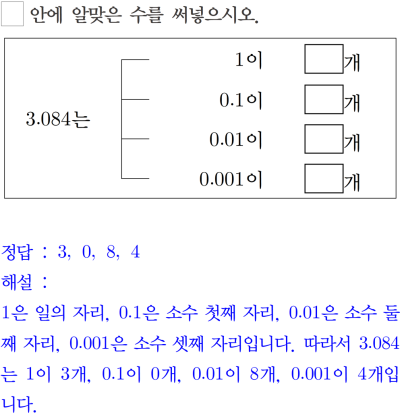 ☐ 안에 알맞은 수를 써넣으시오.

3.084는

1이 ☐개
0.1이 ☐개
0.01이 ☐개
0.001이 ☐개

정답 : 3, 0, 8, 4
해설 :
1은 일의 자리, 0.1은 소수 첫째 자리, 0.01은 소수 둘째 자리, 0.001은 소수 셋째 자리입니다. 따라서 3.084는 1이 3개, 0.1이 0개, 0.01이 8개, 0.001이 4개입니다.